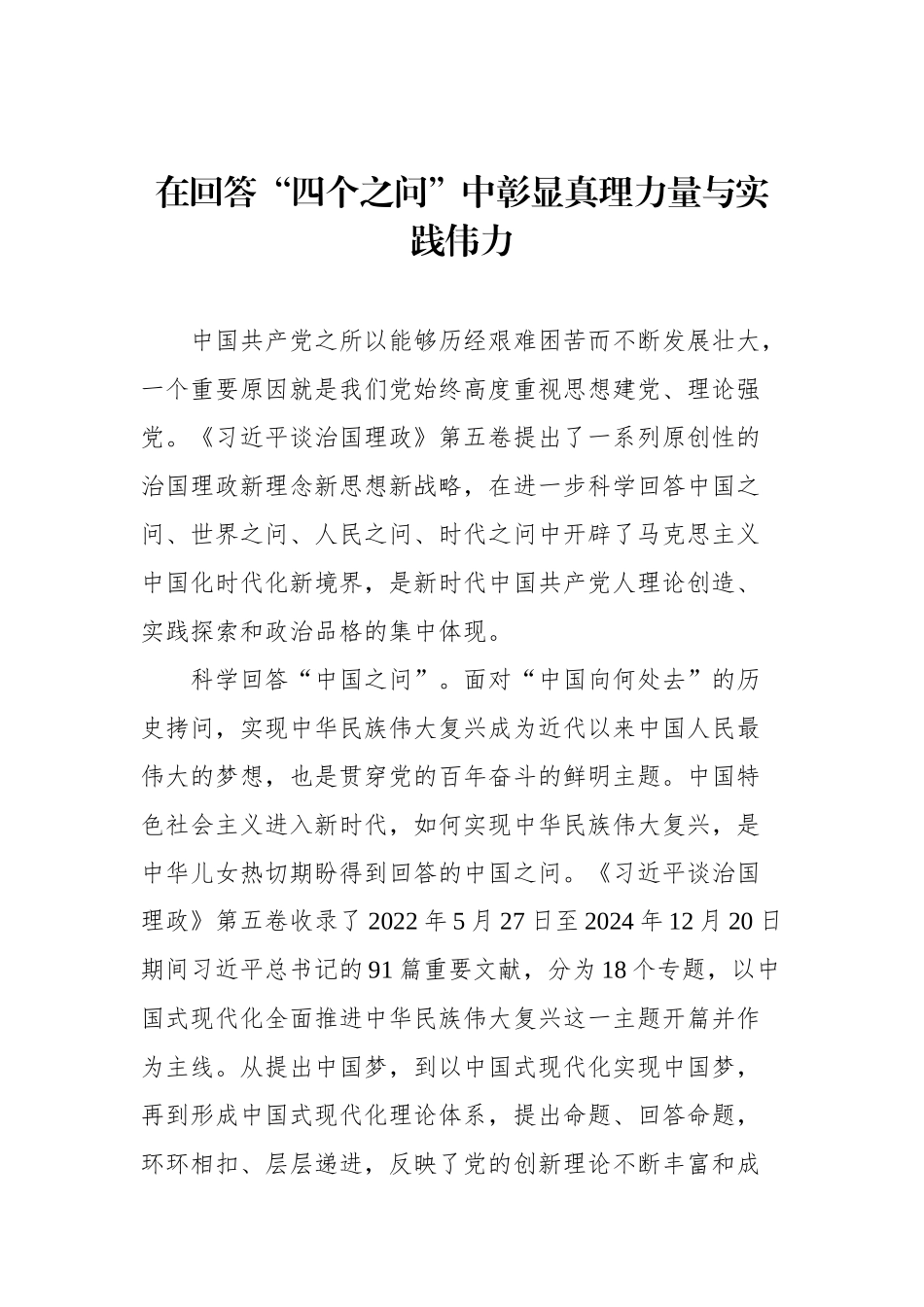 在回答“四个之问”中彰显真理力量与实践伟力

中国共产党之所以能够历经艰难困苦而不断发展壮大，一个重要原因就是我们党始终高度重视思想建党、理论强党。《习近平谈治国理政》第五卷提出了一系列原创性的治国理政新理念新思想新战略，在进一步科学回答中国之问、世界之问、人民之问、时代之问中开辟了马克思主义中国化时代化新境界，是新时代中国共产党人理论创造、实践探索和政治品格的集中体现。

科学回答“中国之问”。面对“中国向何处去”的历史拷问，实现中华民族伟大复兴成为近代以来中国人民最伟大的梦想，也是贯穿党的百年奋斗的鲜明主题。中国特色社会主义进入新时代，如何实现中华民族伟大复兴，是中华儿女热切期盼得到回答的中国之问。《习近平谈治国理政》第五卷收录了2022年5月27日至2024年12月20日期间习近平总书记的91篇重要文献，分为18个专题，以中国式现代化全面推进中华民族伟大复兴这一主题开篇并作为主线。从提出中国梦，到以中国式现代化实现中国梦，再到形成中国式现代化理论体系，提出命题、回答命题，环环相扣、层层递进，反映了党的创新理论不断丰富和成